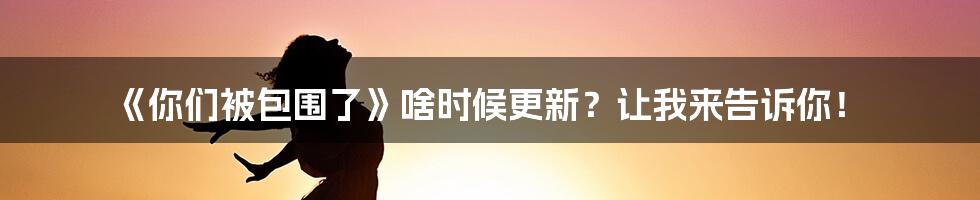 《你们被包围了》啥时候更新？让我来告诉你！